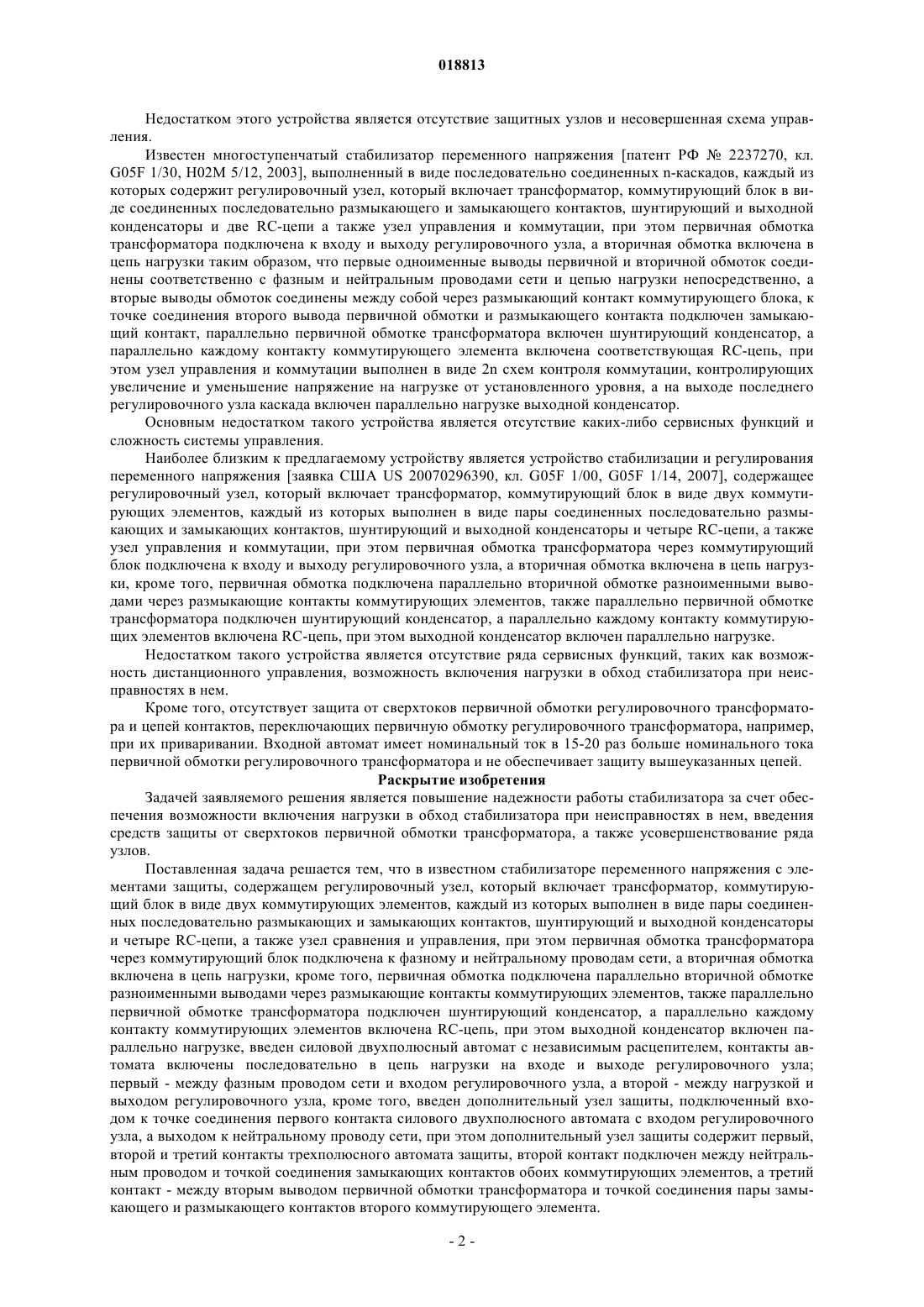 018813

Недостатком этого устройства является отсутствие защитных узлов и несовершенная схема управления.

Известен многоступенчатый стабилизатор переменного напряжения [патент РФ № 2237270, кл. G05F 1/30, H02M 5/12, 2003], выполненный в виде последовательно соединенных n-каскадов, каждый из которых содержит регулировочный узел, который включает трансформатор, коммутирующий блок в виде соединенных последовательно размыкающего и замыкающего контактов, шунтирующий и выходной конденсаторы и две RC-цепи а также узел управления и коммутации, при этом первичная обмотка трансформатора подключена к входу и выходу регулировочного узла, а вторичная обмотка включена в цепь нагрузки таким образом, что первые одноименные выводы первичной и вторичной обмоток соединены соответственно с фазным и нейтральным проводами сети и цепью нагрузки непосредственно, а вторые выводы обмоток соединены между собой через размыкающий контакт коммутирующего блока, к точке соединения второго вывода первичной обмотки и размыкающего контакта подключен замыкающий контакт, параллельно первичной обмотке трансформатора включен шунтирующий конденсатор, а параллельно каждому контакту коммутирующего элемента включена соответствующая RC-цепь, при этом узел управления и коммутации выполнен в виде 2n схем контроля коммутации, контролирующих увеличение и уменьшение напряжение на нагрузке от установленного уровня, а на выходе последнего регулировочного узла каскада включен параллельно нагрузке выходной конденсатор.

Основным недостатком такого устройства является отсутствие каких-либо сервисных функций и сложность системы управления.

Наиболее близким к предлагаемому устройству является устройство стабилизации и регулирования переменного напряжения [заявка США US 20070296390, кл. G05F 1/00, G05F 1/14, 2007], содержащее регулировочный узел, который включает трансформатор, коммутирующий блок в виде двух коммутирующих элементов, каждый из которых выполнен в виде пары соединенных последовательно размыкающих и замыкающих контактов, шунтирующий и выходной конденсаторы и четыре RC-цепи, а также узел управления и коммутации, при этом первичная обмотка трансформатора через коммутирующий блок подключена к входу и выходу регулировочного узла, а вторичная обмотка включена в цепь нагрузки, кроме того, первичная обмотка подключена параллельно вторичной обмотке разноименными выводами через размыкающие контакты коммутирующих элементов, также параллельно первичной обмотке трансформатора подключен шунтирующий конденсатор, а параллельно каждому контакту коммутирующих элементов включена RC-цепь, при этом выходной конденсатор включен параллельно нагрузке.

Недостатком такого устройства является отсутствие ряда сервисных функций, таких как возможность дистанционного управления, возможность включения нагрузки в обход стабилизатора при неисправностях в нем.

Кроме того, отсутствует защита от сверхтоков первичной обмотки регулировочного трансформатора и цепей контактов, переключающих первичную обмотку регулировочного трансформатора, например, при их приваривании. Входной автомат имеет номинальный ток в 15-20 раз больше номинального тока первичной обмотки регулировочного трансформатора и не обеспечивает защиту вышеуказанных цепей.

Раскрытие изобретения

Задачей заявляемого решения является повышение надежности работы стабилизатора за счет обеспечения возможности включения нагрузки в обход стабилизатора при неисправностях в нем, введения средств защиты от сверхтоков первичной обмотки трансформатора, а также усовершенствование ряда узлов.

Поставленная задача решается тем, что в известном стабилизаторе переменного напряжения с элементами защиты, содержащем регулировочный узел, который включает трансформатор, коммутирующий блок в виде двух коммутирующих элементов, каждый из которых выполнен в виде пары соединенных последовательно размыкающих и замыкающих контактов, шунтирующий и выходной конденсаторы и четыре RC-цепи, а также узел сравнения и управления, при этом первичная обмотка трансформатора через коммутирующий блок подключена к фазному и нейтральному проводам сети, а вторичная обмотка включена в цепь нагрузки, кроме того, первичная обмотка подключена параллельно вторичной обмотке разноименными выводами через размыкающие контакты коммутирующих элементов, также параллельно первичной обмотке трансформатора подключен шунтирующий конденсатор, а параллельно каждому контакту коммутирующих элементов включена RC-цепь, при этом выходной конденсатор включен параллельно нагрузке, введен силовой двухполюсный автомат с независимым расцепителем, контакты автомата включены последовательно в цепь нагрузки на входе и выходе регулировочного узла; первый - между фазным проводом сети и входом регулировочного узла, а второй - между нагрузкой и выходом регулировочного узла, кроме того, введен дополнительный узел защиты, подключенный входом к точке соединения первого контакта силового двухполюсного автомата с входом регулировочного узла, а выходом к нейтральному проводу сети, при этом дополнительный узел защиты содержит первый, второй и третий контакты трехполюсного автомата защиты, второй контакт подключен между нейтральным проводом и точкой соединения замыкающих контактов обоих коммутирующих элементов, а третий контакт - между вторым выводом первичной обмотки трансформатора и точкой соединения пары замыкающего и размыкающего контактов второго коммутирующего элемента.

- 2 -